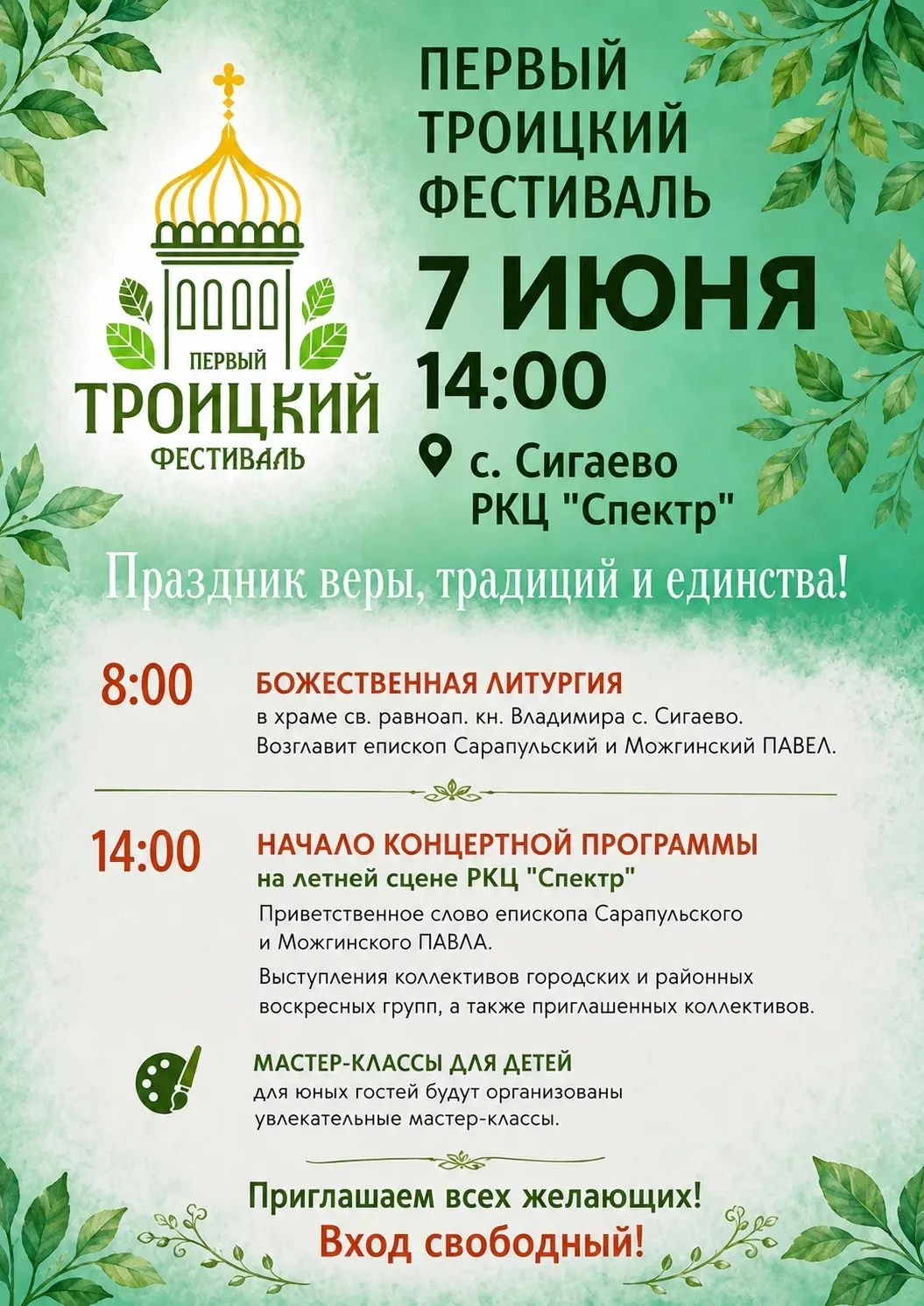 ПЕРВЫЙ
ТРОИЦКИЙ
ФЕСТИВАЛЬ

ПЕРВЫЙ ТРОИЦКИЙ ФЕСТИВАЛЬ

7 ИЮНЯ
14:00
с. Сигаево
РКЦ "Спектр"

Праздник веры, традиций и единства!

8:00 БОЖЕСТВЕННАЯ ЛИТУРГИЯ
в храме св. равноап. кн. Владимира с. Сигаево.
Возглавит епископ Сарапульский и Можгинский ПАВЕЛ.

14:00 НАЧАЛО КОНЦЕРТНОЙ ПРОГРАММЫ
на летней сцене РКЦ "Спектр"
Приветственное слово епископа Сарапульского и Можгинского ПАВЛА.
Выступления коллективов городских и районных воскресных групп, а также приглашенных коллективов.

МАСТЕР-КЛАССЫ ДЛЯ ДЕТЕЙ
для юных гостей будут организованы увлекательные мастер-классы.

Приглашаем всех желающих!
Вход свободный!